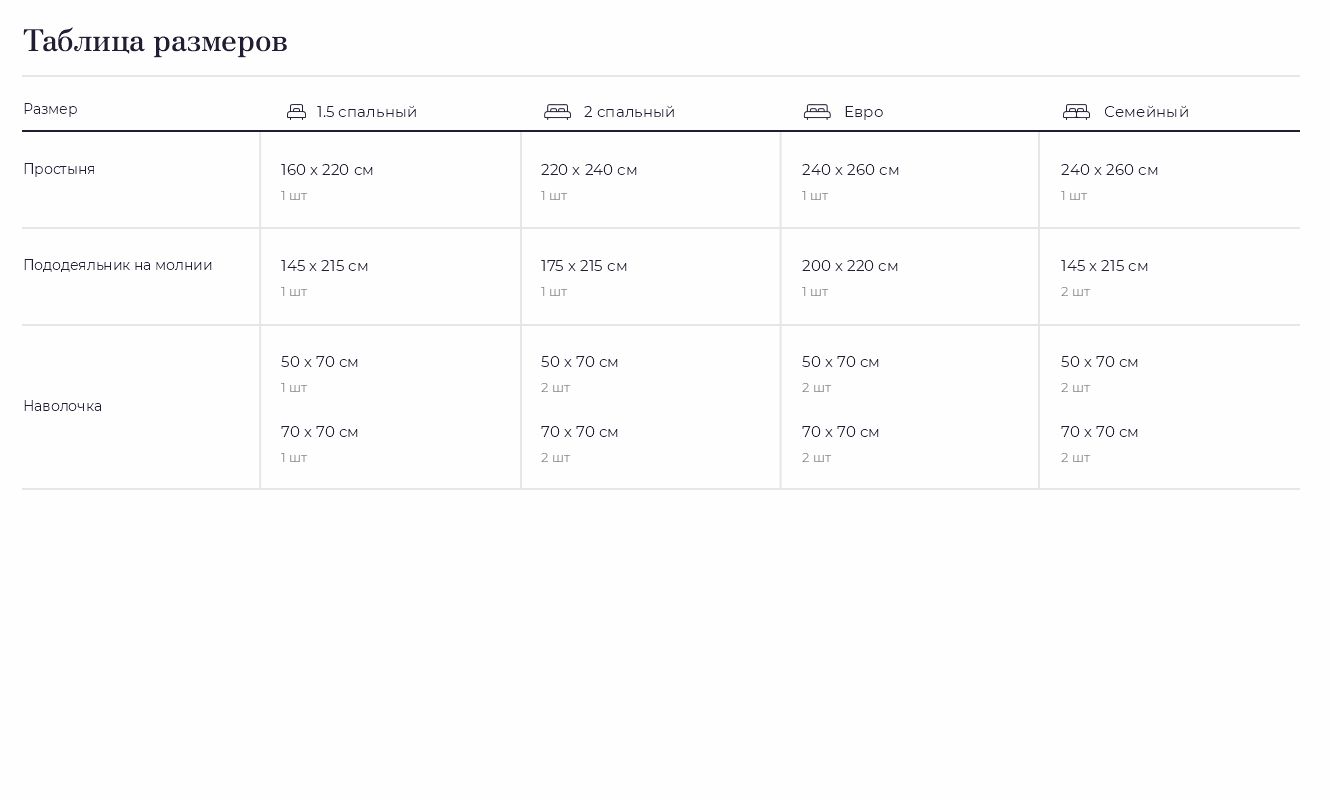 Таблица размеров

| Размер | 1.5 спальный | 2 спальный | Евро | Семейный |
|---|---|---|---|---|
| Простыня | 160 x 220 см 1 шт | 220 x 240 см 1 шт | 240 x 260 см 1 шт | 240 x 260 см 1 шт |
| Пододеяльник на молнии | 145 x 215 см 1 шт | 175 x 215 см 1 шт | 200 x 220 см 1 шт | 145 x 215 см 2 шт |
| Наволочка | 50 x 70 см 1 шт 70 x 70 см 1 шт | 50 x 70 см 2 шт 70 x 70 см 2 шт | 50 x 70 см 2 шт 70 x 70 см 2 шт | 50 x 70 см 2 шт 70 x 70 см 2 шт |